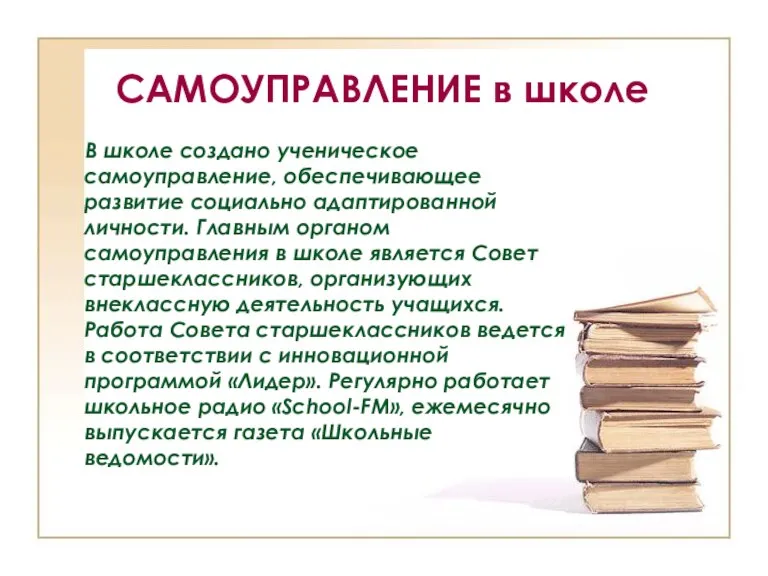 САМОУПРАВЛЕНИЕ в школе

В школе создано ученическое самоуправление, обеспечивающее развитие социально адаптированной личности. Главным органом самоуправления в школе является Совет старшеклассников, организующих внеклассную деятельность учащихся. Работа Совета старшеклассников ведется в соответствии с инновационной программой «Лидер». Регулярно работает школьное радио «School-FM», ежемесячно выпускается газета «Школьные ведомости».